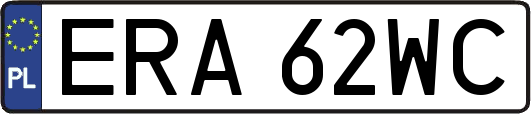 PL

ERA 62WC